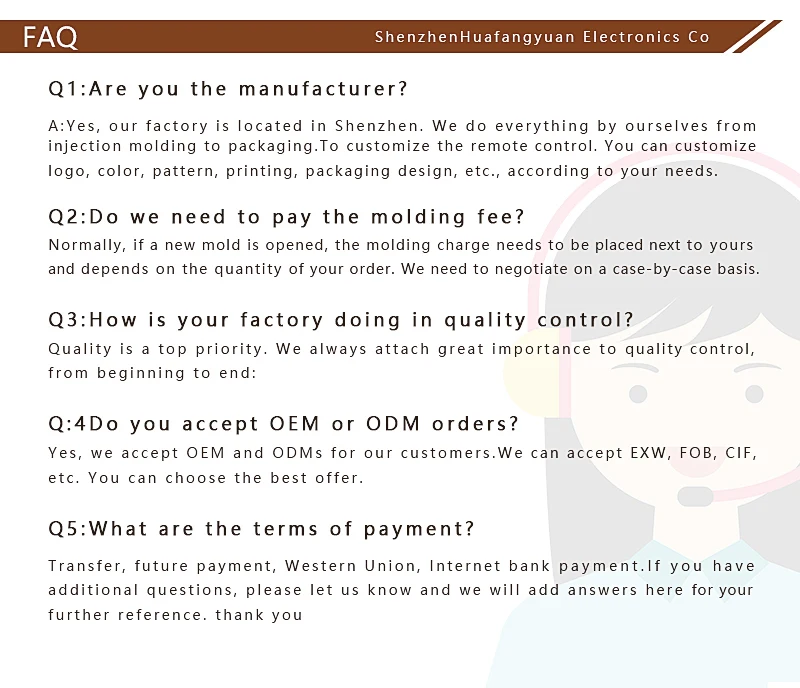 FAQ

ShenzhenHuafangyuan Electronics Co

Q1:Are you the manufacturer?

A:Yes, our factory is located in Shenzhen. We do everything by ourselves from injection molding to packaging.To customize the remote control. You can customize logo, color, pattern, printing, packaging design, etc., according to your needs.

Q2:Do we need to pay the molding fee?

Normally, if a new mold is opened, the molding charge needs to be placed next to yours and depends on the quantity of your order. We need to negotiate on a case-by-case basis.

Q3:How is your factory doing in quality control?

Quality is a top priority. We always attach great importance to quality control, from beginning to end:

Q:4Do you accept OEM or ODM orders?

Yes, we accept OEM and ODMs for our customers.We can accept EXW, FOB, CIF, etc. You can choose the best offer.

Q5:What are the terms of payment?

Transfer, future payment, Western Union, Internet bank payment.If you have additional questions, please let us know and we will add answers here for your further reference. thank you